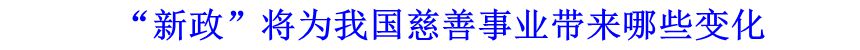 “新政”将为我国慈善事业带来哪些变化